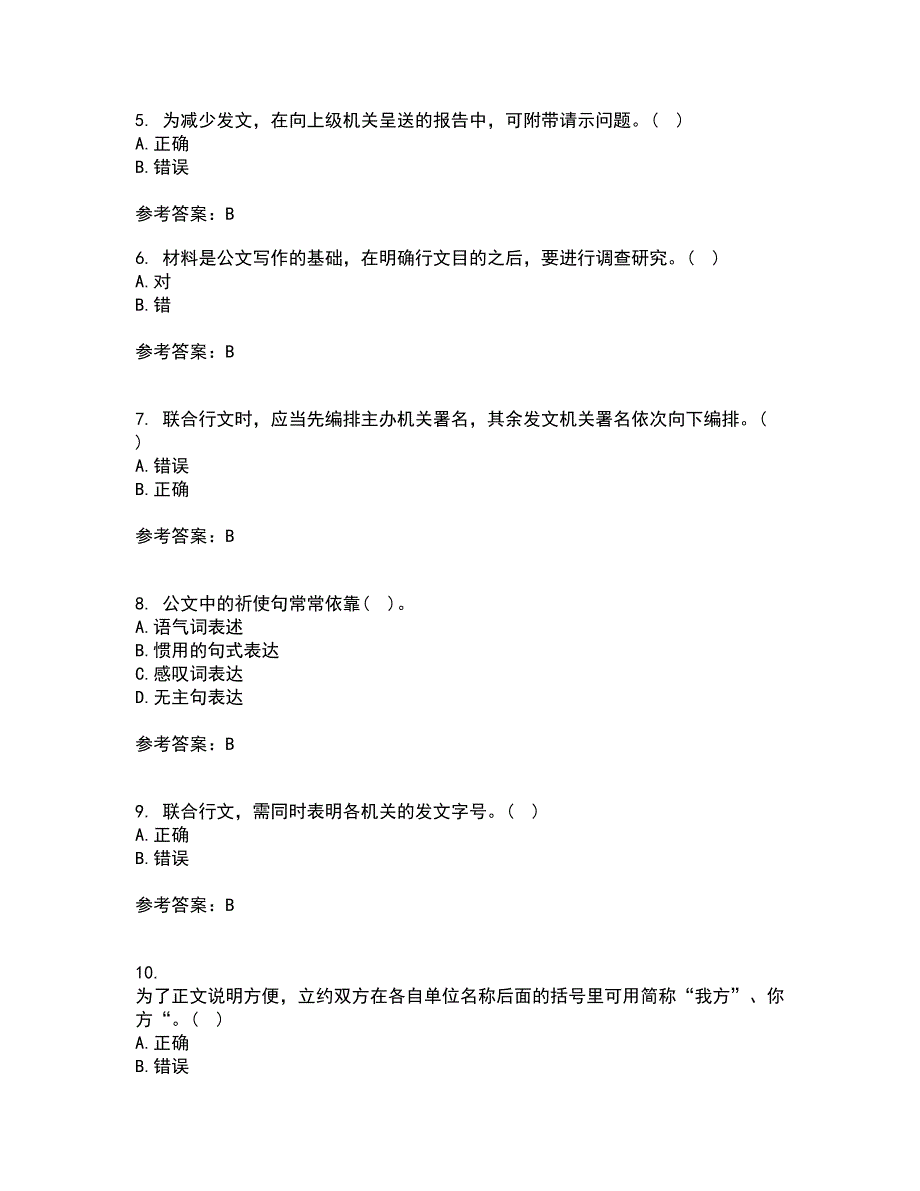 5. 为减少发文，在向上级机关呈送的报告中，可附带请示问题。（ ）
A. 正确
B. 错误

参考答案：B

6. 材料是公文写作的基础，在明确行文目的之后，要进行调查研究。（ ）
A. 对
B. 错

参考答案：B

7. 联合行文时，应当先编排主办机关署名，其余发文机关署名依次向下编排。（ ）
A. 错误
B. 正确

参考答案：B

8. 公文中的祈使句常常依靠（ ）。
A. 语气词表述
B. 惯用的句式表达
C. 感叹词表达
D. 无主句表达

参考答案：B

9. 联合行文，需同时表明各机关的发文字号。（ ）
A. 正确
B. 错误

参考答案：B

10.
为了正文说明方便，立约双方在各自单位名称后面的括号里可用简称“我方”、你方“。（ ）
A. 正确
B. 错误